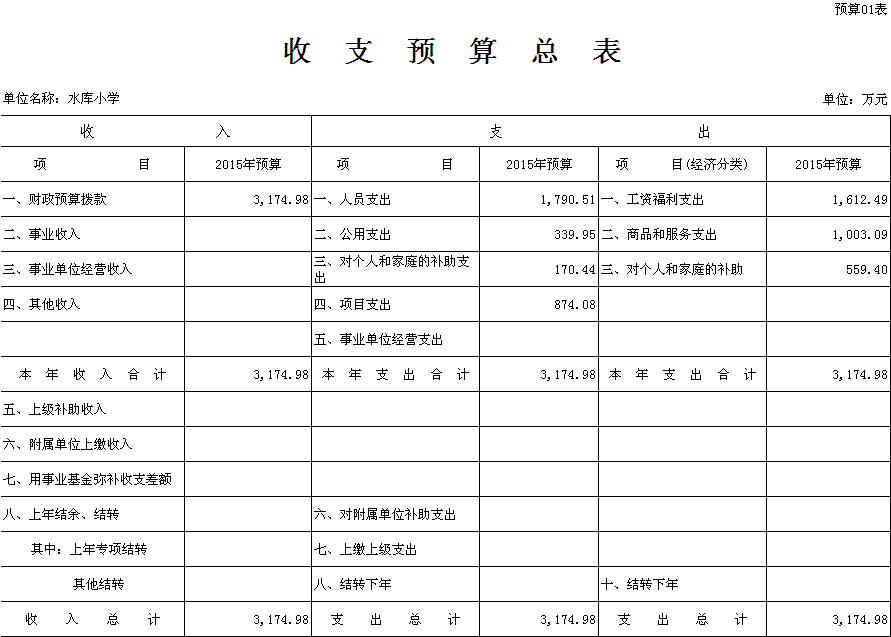 预算01表

收 支 预 算 总 表

单位名称：水库小学

单位：万元

| 收 入 | | 支 出 | | | |
|---|---|---|---|---|---|
| 项 目 | 2015年预算 | 项 目 | 2015年预算 | 项 目(经济分类) | 2015年预算 |
| 一、财政预算拨款 | 3,174.98 | 一、人员支出 | 1,790.51 | 一、工资福利支出 | 1,612.49 |
| 二、事业收入 | | 二、公用支出 | 339.95 | 二、商品和服务支出 | 1,003.09 |
| 三、事业单位经营收入 | | 三、对个人和家庭的补助支出 | 170.44 | 三、对个人和家庭的补助 | 559.40 |
| 四、其他收入 | | 四、项目支出 | 874.08 | | |
| | | 五、事业单位经营支出 | | | |
| 本 年 收 入 合 计 | 3,174.98 | 本 年 支 出 合 计 | 3,174.98 | 本 年 支 出 合 计 | 3,174.98 |
| 五、上级补助收入 | | | | | |
| 六、附属单位上缴收入 | | | | | |
| 七、用事业基金弥补收支差额 | | | | | |
| 八、上年结余、结转 | | 六、对附属单位补助支出 | | | |
| 其中：上年专项结转 | | 七、上缴上级支出 | | | |
| 其他结转 | | 八、结转下年 | | 十、结转下年 | |
| 收 入 总 计 | 3,174.98 | 支 出 总 计 | 3,174.98 | 支 出 总 计 | 3,174.98 |